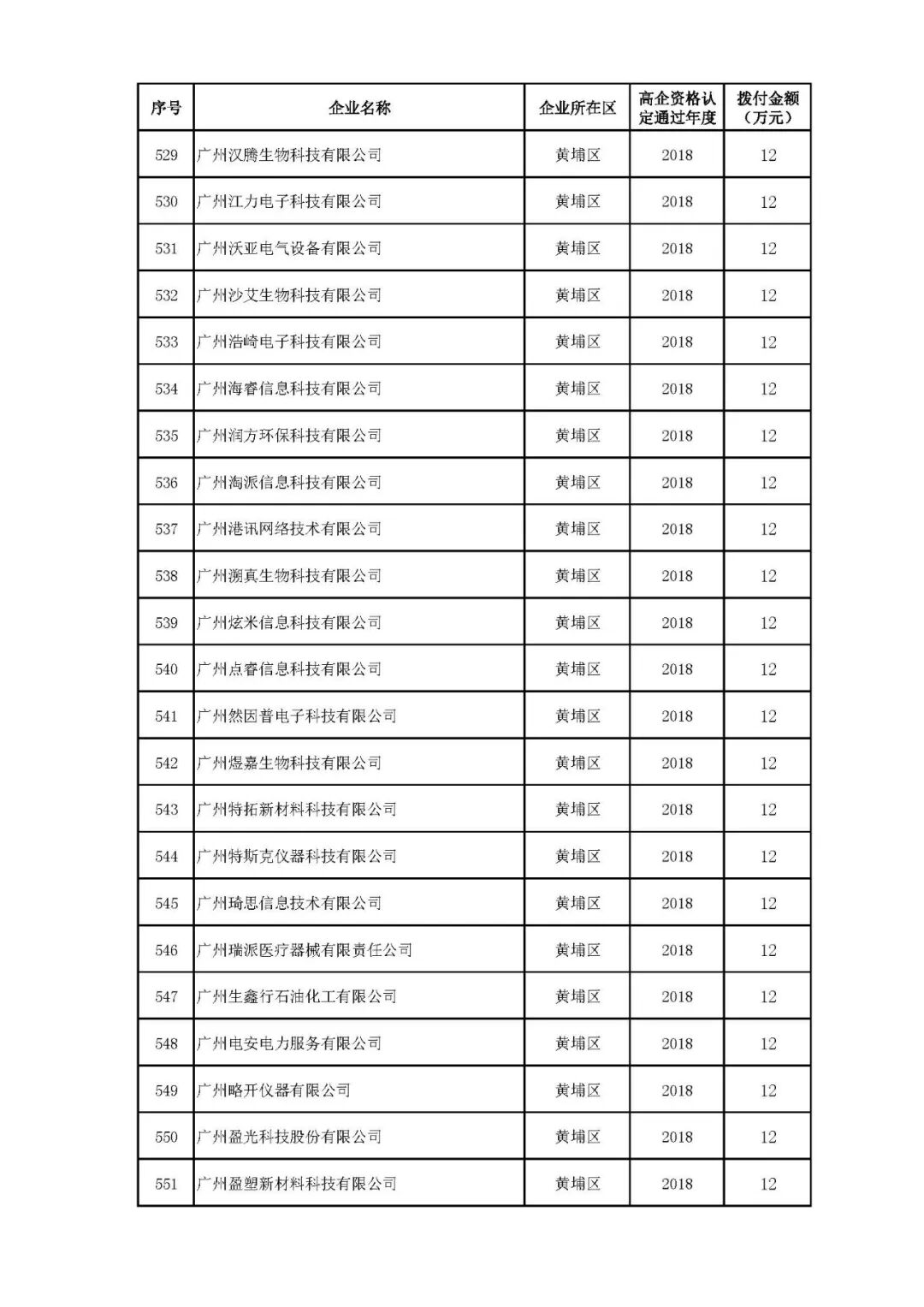 | 序号 | 企业名称 | 企业所在区 | 高企资格认定通过年度 | 拨付金额（万元） |
|---|---|---|---|---|
| 529 | 广州汉腾生物科技有限公司 | 黄埔区 | 2018 | 12 |
| 530 | 广州江力电子科技有限公司 | 黄埔区 | 2018 | 12 |
| 531 | 广州沃亚电气设备有限公司 | 黄埔区 | 2018 | 12 |
| 532 | 广州沙艾生物科技有限公司 | 黄埔区 | 2018 | 12 |
| 533 | 广州浩崎电子科技有限公司 | 黄埔区 | 2018 | 12 |
| 534 | 广州海睿信息科技有限公司 | 黄埔区 | 2018 | 12 |
| 535 | 广州润方环保科技有限公司 | 黄埔区 | 2018 | 12 |
| 536 | 广州淘派信息科技有限公司 | 黄埔区 | 2018 | 12 |
| 537 | 广州港讯网络技术有限公司 | 黄埔区 | 2018 | 12 |
| 538 | 广州溯真生物科技有限公司 | 黄埔区 | 2018 | 12 |
| 539 | 广州炫米信息科技有限公司 | 黄埔区 | 2018 | 12 |
| 540 | 广州点睿信息科技有限公司 | 黄埔区 | 2018 | 12 |
| 541 | 广州然因普电子科技有限公司 | 黄埔区 | 2018 | 12 |
| 542 | 广州煜嘉生物科技有限公司 | 黄埔区 | 2018 | 12 |
| 543 | 广州特拓新材料科技有限公司 | 黄埔区 | 2018 | 12 |
| 544 | 广州特斯克仪器科技有限公司 | 黄埔区 | 2018 | 12 |
| 545 | 广州琦思信息技术有限公司 | 黄埔区 | 2018 | 12 |
| 546 | 广州瑞派医疗器械有限责任公司 | 黄埔区 | 2018 | 12 |
| 547 | 广州生鑫行石油化工有限公司 | 黄埔区 | 2018 | 12 |
| 548 | 广州电安电力服务有限公司 | 黄埔区 | 2018 | 12 |
| 549 | 广州略开仪器有限公司 | 黄埔区 | 2018 | 12 |
| 550 | 广州盈光科技股份有限公司 | 黄埔区 | 2018 | 12 |
| 551 | 广州盈塑新材料科技有限公司 | 黄埔区 | 2018 | 12 |